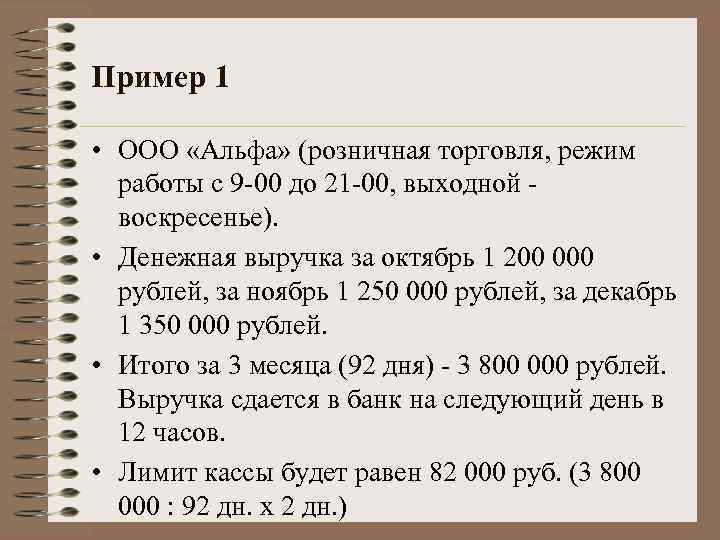 Пример 1

• ООО «Альфа» (розничная торговля, режим работы с 9-00 до 21-00, выходной - воскресенье).

• Денежная выручка за октябрь 1 200 000 рублей, за ноябрь 1 250 000 рублей, за декабрь 1 350 000 рублей.

• Итого за 3 месяца (92 дня) - 3 800 000 рублей. Выручка сдается в банк на следующий день в 12 часов.

• Лимит кассы будет равен 82 000 руб. (3 800 000 : 92 дн. х 2 дн.)